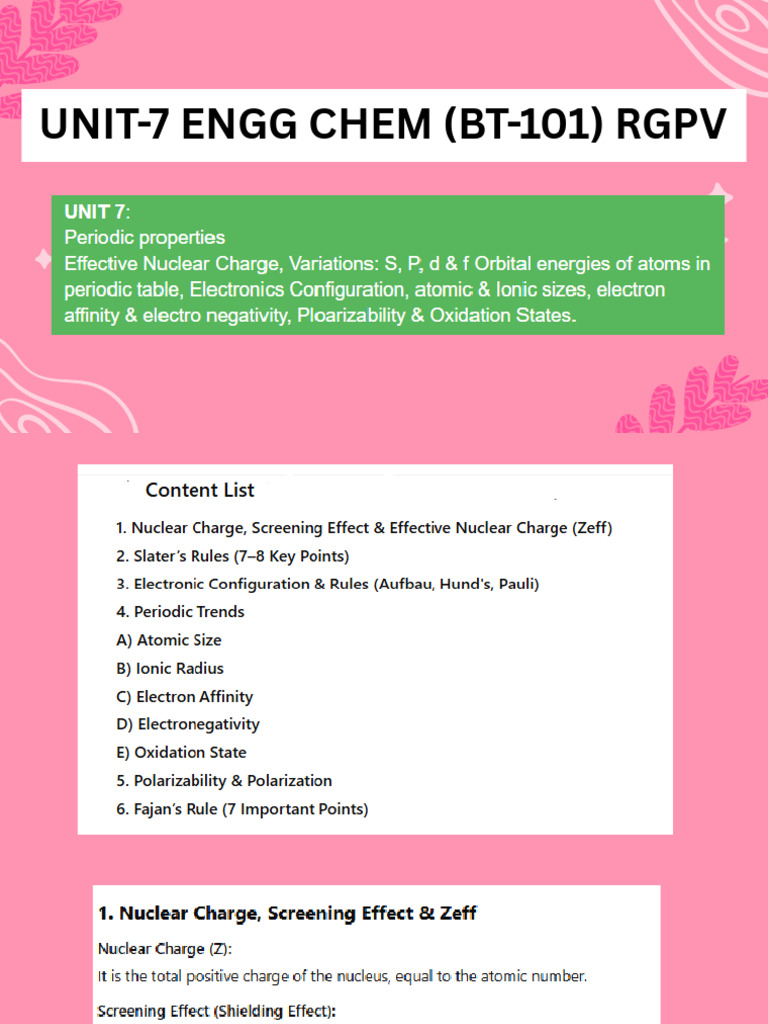 UNIT-7 ENGG CHEM (BT-101) RGPV

UNIT 7:
Periodic properties
Effective Nuclear Charge, Variations: S, P, d & f Orbital energies of atoms in periodic table, Electronics Configuration, atomic & Ionic sizes, electron affinity & electro negativity, Ploarizability & Oxidation States.

Content List

1. Nuclear Charge, Screening Effect & Effective Nuclear Charge (Zeff)
2. Slater's Rules (7–8 Key Points)
3. Electronic Configuration & Rules (Aufbau, Hund's, Pauli)
4. Periodic Trends
A) Atomic Size
B) Ionic Radius
C) Electron Affinity
D) Electronegativity
E) Oxidation State
5. Polarizability & Polarization
6. Fajan's Rule (7 Important Points)

1. Nuclear Charge, Screening Effect & Zeff

Nuclear Charge (Z):
It is the total positive charge of the nucleus, equal to the atomic number.

Screening Effect (Shielding Effect):